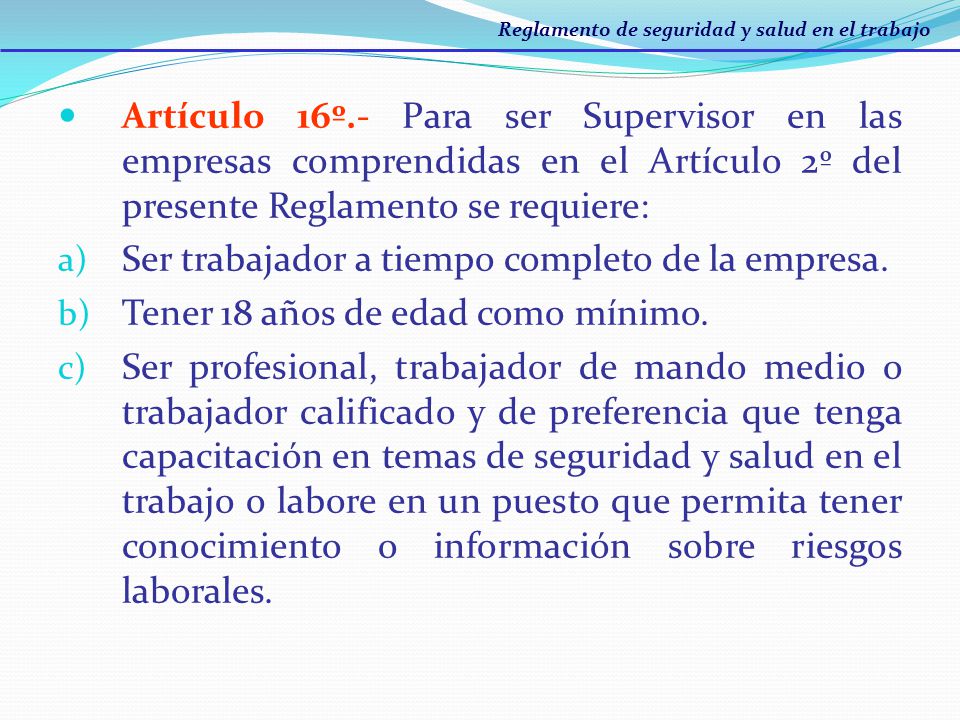 Reglamento de seguridad y salud en el trabajo

• Artículo 16º.- Para ser Supervisor en las empresas comprendidas en el Artículo 2º del presente Reglamento se requiere:

a) Ser trabajador a tiempo completo de la empresa.

b) Tener 18 años de edad como mínimo.

c) Ser profesional, trabajador de mando medio o trabajador calificado y de preferencia que tenga capacitación en temas de seguridad y salud en el trabajo o labore en un puesto que permita tener conocimiento o información sobre riesgos laborales.